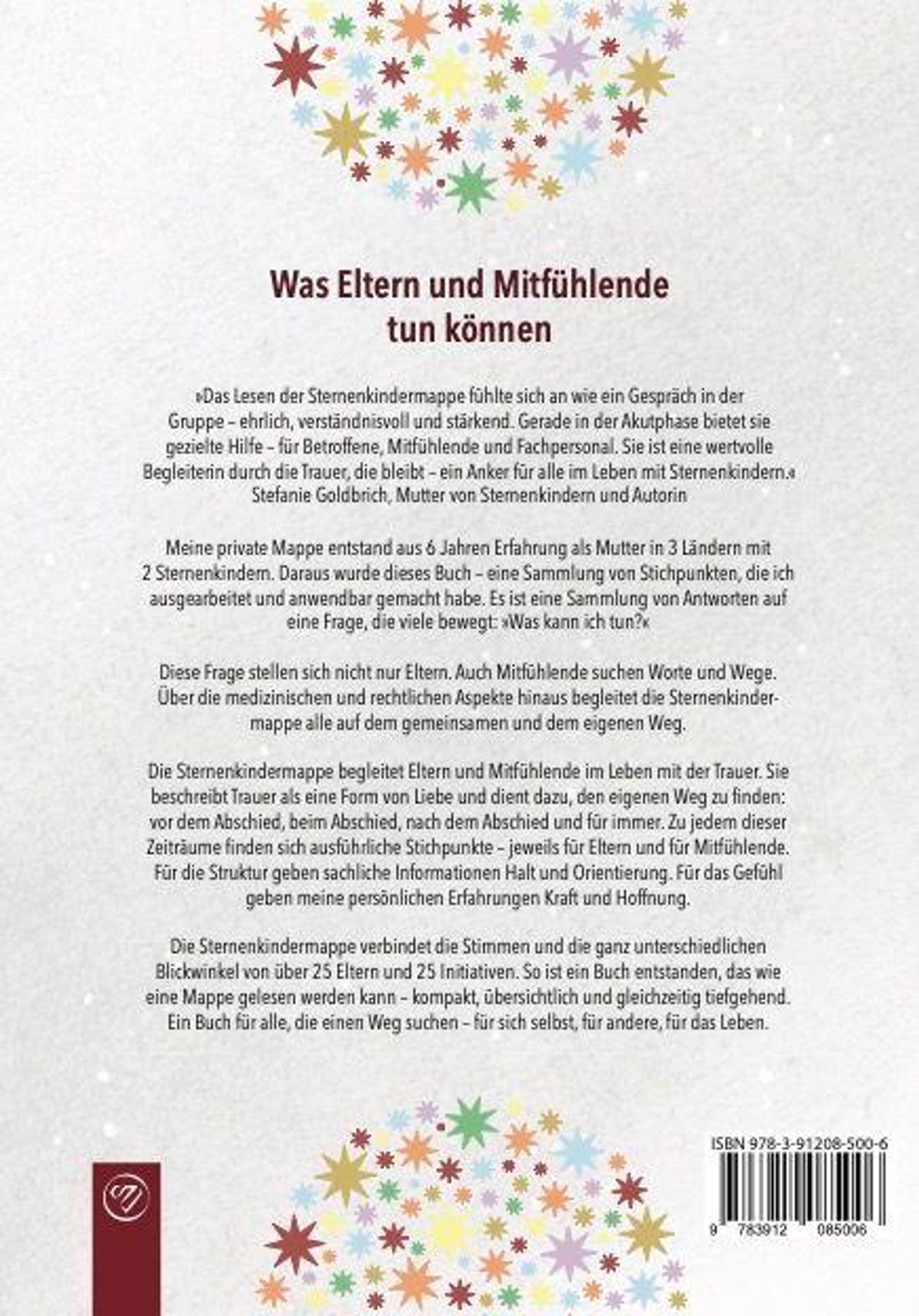 Was Eltern und Mitfühlende tun können

»Das Lesen der Sternenkindermappe fühlte sich an wie ein Gespräch in der Gruppe – ehrlich, verständnisvoll und stärkend. Gerade in der Akutphase bietet sie gezielte Hilfe – für Betroffene, Mitfühlende und Fachpersonal. Sie ist eine wertvolle Begleiterin durch die Trauer, die bleibt – ein Anker für alle im Leben mit Sternenkindern.«
Stefanie Goldbrich, Mutter von Sternenkindern und Autorin

Meine private Mappe entstand aus 6 Jahren Erfahrung als Mutter in 3 Ländern mit 2 Sternenkindern. Daraus wurde dieses Buch – eine Sammlung von Stichpunkten, die ich ausgearbeitet und anwendbar gemacht habe. Es ist eine Sammlung von Antworten auf eine Frage, die viele bewegt: »Was kann ich tun?«

Diese Frage stellen sich nicht nur Eltern. Auch Mitfühlende suchen Worte und Wege. Über die medizinischen und rechtlichen Aspekte hinaus begleitet die Sternenkindermappe alle auf dem gemeinsamen und dem eigenen Weg.

Die Sternenkindermappe begleitet Eltern und Mitfühlende im Leben mit der Trauer. Sie beschreibt Trauer als eine Form von Liebe und dient dazu, den eigenen Weg zu finden: vor dem Abschied, beim Abschied, nach dem Abschied und für immer. Zu jedem dieser Zeiträume finden sich ausführliche Stichpunkte – jeweils für Eltern und für Mitfühlende. Für die Struktur geben sachliche Informationen Halt und Orientierung. Für das Gefühl geben meine persönlichen Erfahrungen Kraft und Hoffnung.

Die Sternenkindermappe verbindet die Stimmen und die ganz unterschiedlichen Blickwinkel von über 25 Eltern und 25 Initiativen. So ist ein Buch entstanden, das wie eine Mappe gelesen werden kann – kompakt, übersichtlich und gleichzeitig tiefgehend. Ein Buch für alle, die einen Weg suchen – für sich selbst, für andere, für das Leben.

ISBN 978-3-91208-500-6

9 783912 085006